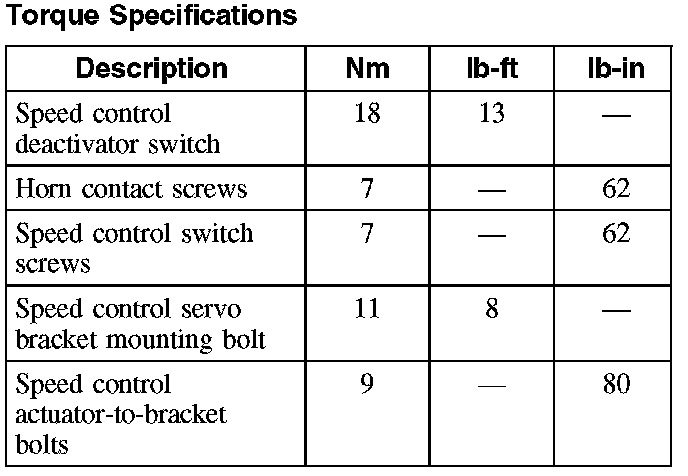 Torque Specifications

| Description | Nm | lb-ft | lb-in |
|---|---|---|---|
| Speed control deactivator switch | 18 | 13 | — |
| Horn contact screws | 7 | — | 62 |
| Speed control switch screws | 7 | — | 62 |
| Speed control servo bracket mounting bolt | 11 | 8 | — |
| Speed control actuator-to-bracket bolts | 9 | — | 80 |